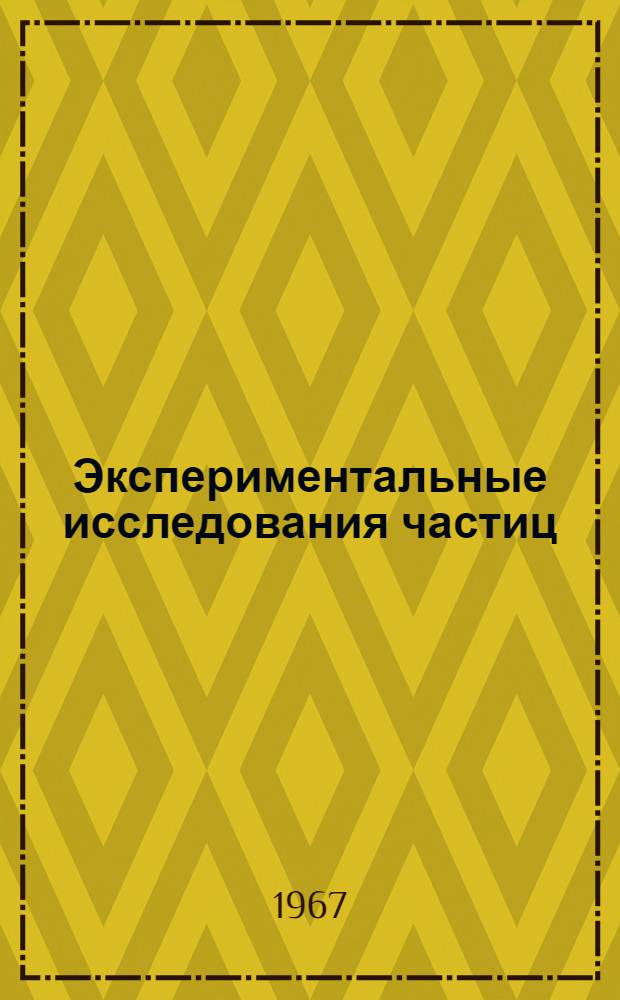 Экспериментальные исследования частиц

1967